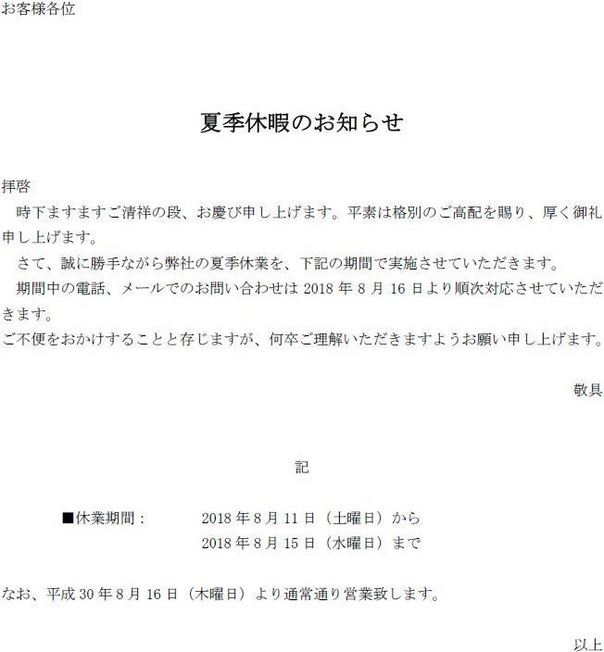 お客様各位

夏季休暇のお知らせ

拝啓
　時下ますますご清祥の段、お慶び申し上げます。平素は格別のご高配を賜り、厚く御礼申し上げます。
　さて、誠に勝手ながら弊社の夏季休業を、下記の期間で実施させていただきます。
　期間中の電話、メールでのお問い合わせは 2018 年 8 月 16 日より順次対応させていただきます。
ご不便をおかけすることと存じますが、何卒ご理解いただきますようお願い申し上げます。

敬具

記

■休業期間：　2018 年 8 月 11 日（土曜日）から
2018 年 8 月 15 日（水曜日）まで

なお、平成 30 年 8 月 16 日（木曜日）より通常通り営業致します。

以上